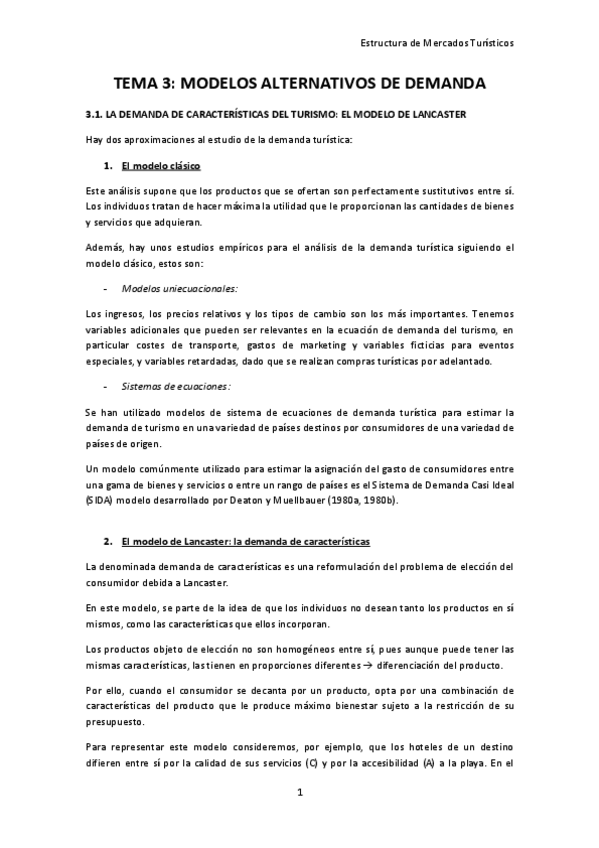 Estructura de Mercados Turísticos

TEMA 3: MODELOS ALTERNATIVOS DE DEMANDA

3.1. LA DEMANDA DE CARACTERÍSTICAS DEL TURISMO: EL MODELO DE LANCASTER

Hay dos aproximaciones al estudio de la demanda turística:

1. El modelo clásico

Este análisis supone que los productos que se ofertan son perfectamente sustitutivos entre sí. Los individuos tratan de hacer máxima la utilidad que le proporcionan las cantidades de bienes y servicios que adquieran.

Además, hay unos estudios empíricos para el análisis de la demanda turística siguiendo el modelo clásico, estos son:

- Modelos uniecuacionales:

Los ingresos, los precios relativos y los tipos de cambio son los más importantes. Tenemos variables adicionales que pueden ser relevantes en la ecuación de demanda del turismo, en particular costes de transporte, gastos de marketing y variables ficticias para eventos especiales, y variables retardadas, dado que se realizan compras turísticas por adelantado.

- Sistemas de ecuaciones:

Se han utilizado modelos de sistema de ecuaciones de demanda turística para estimar la demanda de turismo en una variedad de países destinos por consumidores de una variedad de países de origen.

Un modelo comúnmente utilizado para estimar la asignación del gasto de consumidores entre una gama de bienes y servicios o entre un rango de países es el Sistema de Demanda Casi Ideal (SIDA) modelo desarrollado por Deaton y Muellbauer (1980a, 1980b).

2. El modelo de Lancaster: la demanda de características

La denominada demanda de características es una reformulación del problema de elección del consumidor debida a Lancaster.

En este modelo, se parte de la idea de que los individuos no desean tanto los productos en sí mismos, como las características que ellos incorporan.

Los productos objeto de elección no son homogéneos entre sí, pues aunque puede tener las mismas características, las tienen en proporciones diferentes → diferenciación del producto.

Por ello, cuando el consumidor se decanta por un producto, opta por una combinación de características del producto que le produce máximo bienestar sujeto a la restricción de su presupuesto.

Para representar este modelo consideremos, por ejemplo, que los hoteles de un destino difieren entre sí por la calidad de sus servicios (C) y por la accesibilidad (A) a la playa. En el

1